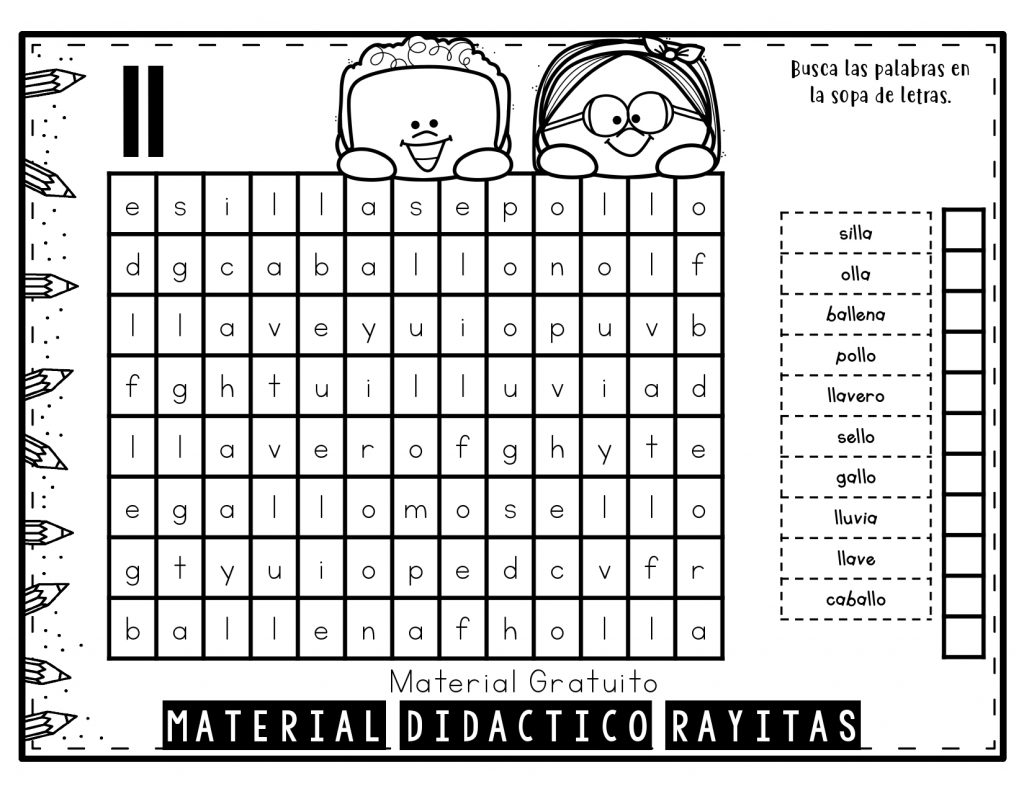 ll

Busca las palabras en la sopa de letras.

| e | s | i | l | l | a | s | e | p | o | l | l | o |
|---|---|---|---|---|---|---|---|---|---|---|---|---|
| d | g | c | a | b | a | l | l | o | n | o | l | f |
| l | l | a | v | e | y | u | i | o | p | u | v | b |
| f | g | h | t | u | i | l | l | u | v | i | a | d |
| l | l | a | v | e | r | o | f | g | h | y | t | e |
| e | g | a | l | l | o | m | o | s | e | l | l | o |
| g | t | y | u | i | o | p | e | d | c | v | f | r |
| b | a | l | l | e | n | a | f | h | o | l | l | a |

silla
olla
ballena
pollo
llavero
sello
gallo
lluvia
llave
caballo

Material Gratuito
MATERIAL DIDACTICO RAYITAS